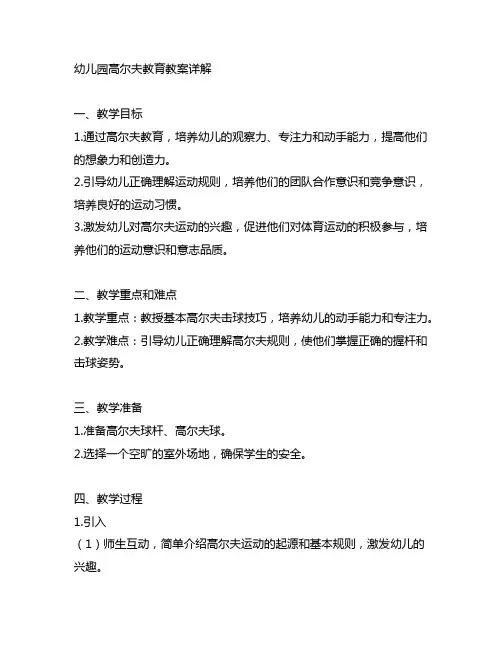 幼儿园高尔夫教育教案详解

一、教学目标

1.通过高尔夫教育，培养幼儿的观察力、专注力和动手能力，提高他们的想象力和创造力。

2.引导幼儿正确理解运动规则，培养他们的团队合作意识和竞争意识，培养良好的运动习惯。

3.激发幼儿对高尔夫运动的兴趣，促进他们对体育运动的积极参与，培养他们的运动意识和意志品质。

二、教学重点和难点

1.教学重点：教授基本高尔夫击球技巧，培养幼儿的动手能力和专注力。

2.教学难点：引导幼儿正确理解高尔夫规则，使他们掌握正确的握杆和击球姿势。

三、教学准备

1.准备高尔夫球杆、高尔夫球。

2.选择一个空旷的室外场地，确保学生的安全。

四、教学过程

1.引入

（1）师生互动，简单介绍高尔夫运动的起源和基本规则，激发幼儿的兴趣。